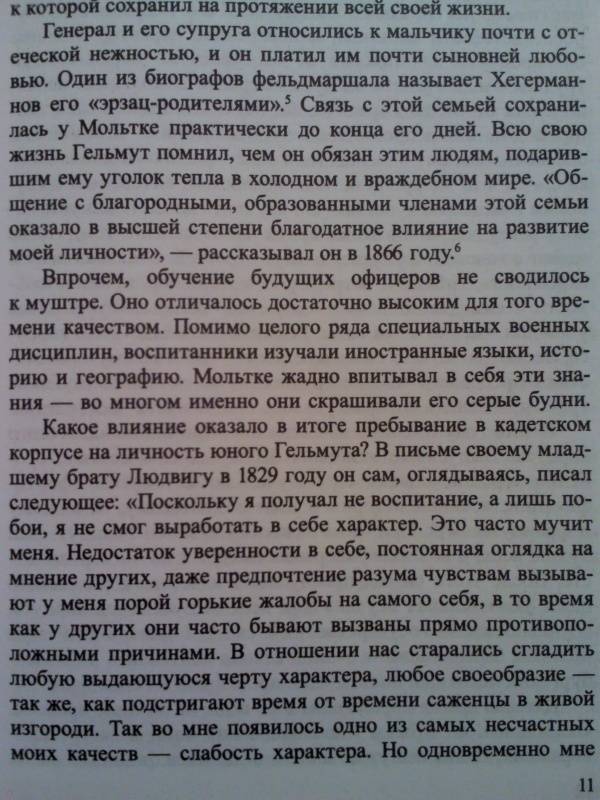 к которой сохранил на протяжении всей своей жизни.

Генерал и его супруга относились к мальчику почти с отеческой нежностью, и он платил им почти сыновней любовью. Один из биографов фельдмаршала называет Хегерманнов его «эрзац-родителями».$^5$ Связь с этой семьей сохранилась у Мольтке практически до конца его дней. Всю свою жизнь Гельмут помнил, чем он обязан этим людям, подарившим ему уголок тепла в холодном и враждебном мире. «Общение с благородными, образованными членами этой семьи оказало в высшей степени благодатное влияние на развитие моей личности», — рассказывал он в 1866 году.$^6$

Впрочем, обучение будущих офицеров не сводилось к муштре. Оно отличалось достаточно высоким для того времени качеством. Помимо целого ряда специальных военных дисциплин, воспитанники изучали иностранные языки, историю и географию. Мольтке жадно впитывал в себя эти знания — во многом именно они скрашивали его серые будни.

Какое влияние оказало в итоге пребывание в кадетском корпусе на личность юного Гельмута? В письме своему младшему брату Людвигу в 1829 году он сам, оглядываясь, писал следующее: «Поскольку я получал не воспитание, а лишь побои, я не смог выработать в себе характер. Это часто мучит меня. Недостаток уверенности в себе, постоянная оглядка на мнение других, даже предпочтение разума чувствам вызывают у меня порой горькие жалобы на самого себя, в то время как у других они часто бывают вызваны прямо противоположными причинами. В отношении нас старались сгладить любую выдающуюся черту характера, любое своеобразие — так же, как подстригают время от времени саженцы в живой изгороди. Так во мне появилось одно из самых несчастных моих качеств — слабость характера. Но одновременно мне

11